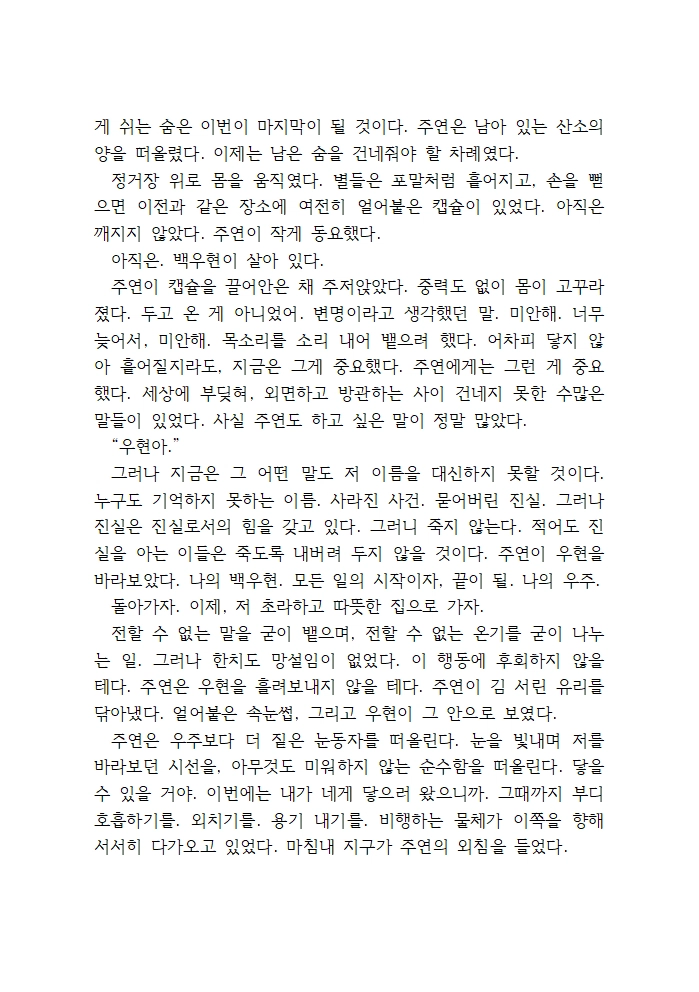 게 쉬는 숨은 이번이 마지막이 될 것이다. 주연은 남아 있는 산소의 양을 떠올렸다. 이제는 남은 숨을 건네줘야 할 차례였다.

정거장 위로 몸을 움직였다. 별들은 포말처럼 흩어지고, 손을 뻗으면 이전과 같은 장소에 여전히 얼어붙은 캡슐이 있었다. 아직은 깨지지 않았다. 주연이 작게 동요했다.

아직은. 백우현이 살아 있다.

주연이 캡슐을 끌어안은 채 주저앉았다. 중력도 없이 몸이 고꾸라졌다. 두고 온 게 아니었어. 변명이라고 생각했던 말. 미안해. 너무 늦어서, 미안해. 목소리를 소리 내어 뱉으려 했다. 어차피 닿지 않아 흩어질지라도, 지금은 그게 중요했다. 주연에게는 그런 게 중요했다. 세상에 부딪혀, 외면하고 방관하는 사이 건네지 못한 수많은 말들이 있었다. 사실 주연도 하고 싶은 말이 정말 많았다.

“우현아.”

그러나 지금은 그 어떤 말도 저 이름을 대신하지 못할 것이다. 누구도 기억하지 못하는 이름. 사라진 사건. 묻어버린 진실. 그러나 진실은 진실로서의 힘을 갖고 있다. 그러니 죽지 않는다. 적어도 진실을 아는 이들은 죽도록 내버려 두지 않을 것이다. 주연이 우현을 바라보았다. 나의 백우현. 모든 일의 시작이자, 끝이 될. 나의 우주.

돌아가자. 이제, 저 초라하고 따뜻한 집으로 가자.

전할 수 없는 말을 굳이 뱉으며, 전할 수 없는 온기를 굳이 나누는 일. 그러나 한치도 망설임이 없었다. 이 행동에 후회하지 않을 테다. 주연은 우현을 흘려보내지 않을 테다. 주연이 김 서린 유리를 닦아냈다. 얼어붙은 속눈썹, 그리고 우현이 그 안으로 보였다.

주연은 우주보다 더 짙은 눈동자를 떠올린다. 눈을 빛내며 저를 바라보던 시선을, 아무것도 미워하지 않는 순수함을 떠올린다. 닿을 수 있을 거야. 이번에는 내가 네게 닿으러 왔으니까. 그때까지 부디 호흡하기를. 외치기를. 용기 내기를. 비행하는 물체가 이쪽을 향해 서서히 다가오고 있었다. 마침내 지구가 주연의 외침을 들었다.